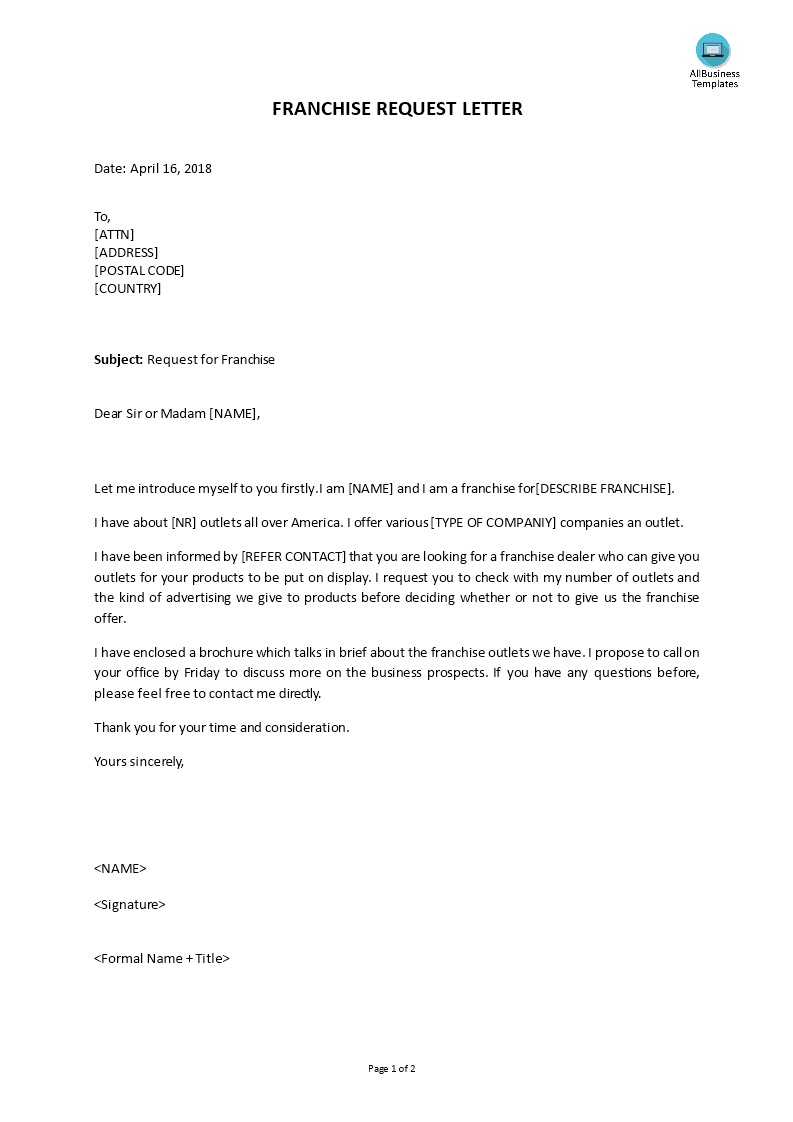 AllBusiness Templates

FRANCHISE REQUEST LETTER

Date: April 16, 2018

To,
[ATTN]
[ADDRESS]
[POSTAL CODE]
[COUNTRY]

Subject: Request for Franchise

Dear Sir or Madam [NAME],

Let me introduce myself to you firstly.I am [NAME] and I am a franchise for[DESCRIBE FRANCHISE].

I have about [NR] outlets all over America. I offer various [TYPE OF COMPANIY] companies an outlet.

I have been informed by [REFER CONTACT] that you are looking for a franchise dealer who can give you outlets for your products to be put on display. I request you to check with my number of outlets and the kind of advertising we give to products before deciding whether or not to give us the franchise offer.

I have enclosed a brochure which talks in brief about the franchise outlets we have. I propose to call on your office by Friday to discuss more on the business prospects. If you have any questions before, please feel free to contact me directly.

Thank you for your time and consideration.

Yours sincerely,

<NAME>

<Signature>

<Formal Name + Title>

Page 1 of 2